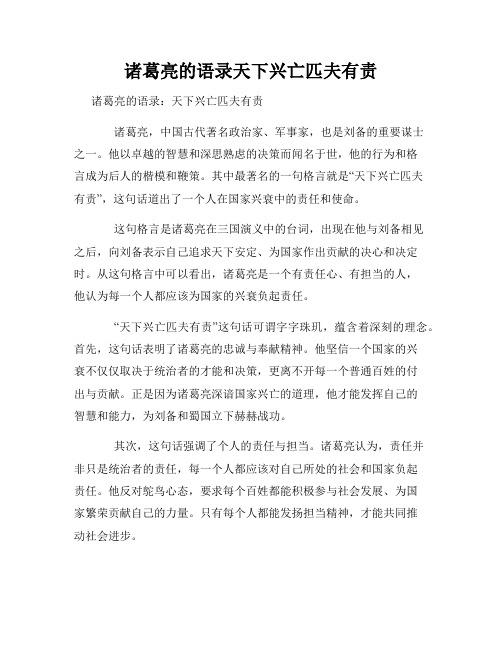 诸葛亮的语录天下兴亡匹夫有责

诸葛亮的语录：天下兴亡匹夫有责

诸葛亮，中国古代著名政治家、军事家，也是刘备的重要谋士之一。他以卓越的智慧和深思熟虑的决策而闻名于世，他的行为和格言成为后人的楷模和鞭策。其中最著名的一句格言就是“天下兴亡匹夫有责”，这句话道出了一个人在国家兴衰中的责任和使命。

这句格言是诸葛亮在三国演义中的台词，出现在他与刘备相见之后，向刘备表示自己追求天下安定、为国家作出贡献的决心和决定时。从这句格言中可以看出，诸葛亮是一个有责任心、有担当的人，他认为每一个人都应该为国家的兴衰负起责任。

“天下兴亡匹夫有责”这句话可谓字字珠玑，蕴含着深刻的理念。首先，这句话表明了诸葛亮的忠诚与奉献精神。他坚信一个国家的兴衰不仅仅取决于统治者的才能和决策，更离不开每一个普通百姓的付出与贡献。正是因为诸葛亮深谙国家兴亡的道理，他才能发挥自己的智慧和能力，为刘备和蜀国立下赫赫战功。

其次，这句话强调了个人的责任与担当。诸葛亮认为，责任并非只是统治者的责任，每一个人都应该对自己所处的社会和国家负起责任。他反对鸵鸟心态，要求每个百姓都能积极参与社会发展、为国家繁荣贡献自己的力量。只有每个人都能发扬担当精神，才能共同推动社会进步。